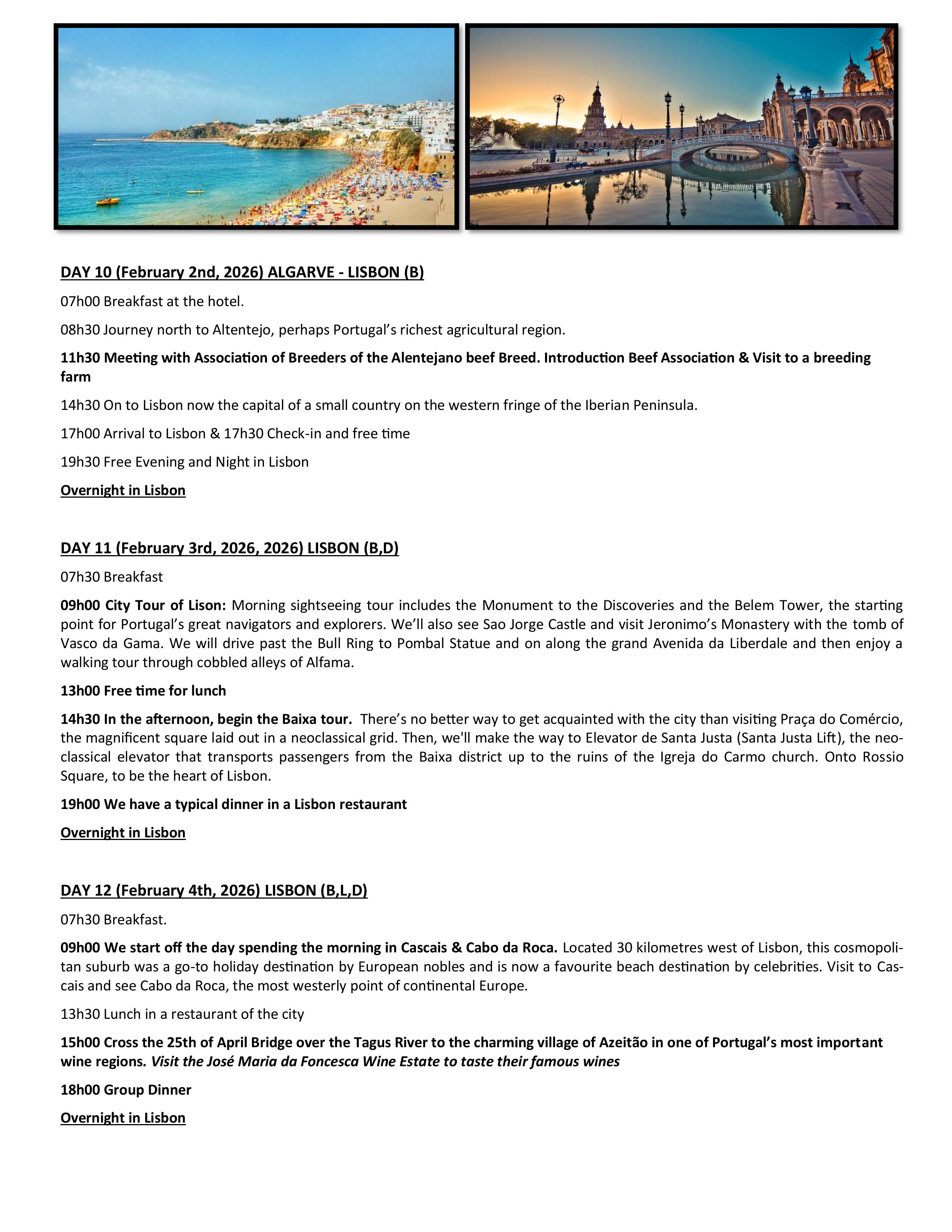 DAY 10 (February 2nd, 2026) ALGARVE - LISBON (B)

07h00 Breakfast at the hotel.

08h30 Journey north to Altentejo, perhaps Portugal's richest agricultural region.

11h30 Meeting with Association of Breeders of the Alentejano beef Breed. Introduction Beef Association & Visit to a breeding farm

14h30 On to Lisbon now the capital of a small country on the western fringe of the Iberian Peninsula.

17h00 Arrival to Lisbon & 17h30 Check-in and free time

19h30 Free Evening and Night in Lisbon

Overnight in Lisbon

DAY 11 (February 3rd, 2026, 2026) LISBON (B,D)

07h30 Breakfast

09h00 City Tour of Lison: Morning sightseeing tour includes the Monument to the Discoveries and the Belem Tower, the starting point for Portugal's great navigators and explorers. We'll also see Sao Jorge Castle and visit Jeronimo's Monastery with the tomb of Vasco da Gama. We will drive past the Bull Ring to Pombal Statue and on along the grand Avenida da Liberdale and then enjoy a walking tour through cobbled alleys of Alfama.

13h00 Free time for lunch

14h30 In the afternoon, begin the Baixa tour. There's no better way to get acquainted with the city than visiting Praça do Comércio, the magnificent square laid out in a neoclassical grid. Then, we'll make the way to Elevator de Santa Justa (Santa Justa Lift), the neoclassical elevator that transports passengers from the Baixa district up to the ruins of the Igreja do Carmo church. Onto Rossio Square, to be the heart of Lisbon.

19h00 We have a typical dinner in a Lisbon restaurant

Overnight in Lisbon

DAY 12 (February 4th, 2026) LISBON (B,L,D)

07h30 Breakfast.

09h00 We start off the day spending the morning in Cascais & Cabo da Roca. Located 30 kilometres west of Lisbon, this cosmopolitan suburb was a go-to holiday destination by European nobles and is now a favourite beach destination by celebrities. Visit to Cascais and see Cabo da Roca, the most westerly point of continental Europe.

13h30 Lunch in a restaurant of the city

15h00 Cross the 25th of April Bridge over the Tagus River to the charming village of Azeitão in one of Portugal's most important wine regions. Visit the José Maria da Foncesca Wine Estate to taste their famous wines

18h00 Group Dinner

Overnight in Lisbon